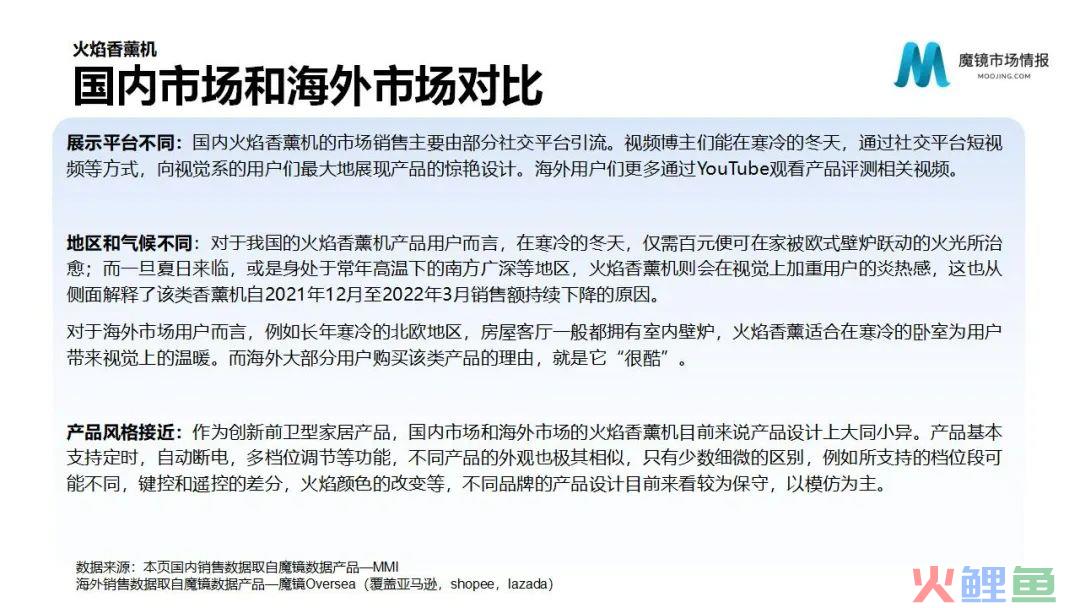 火焰香薰机

国内市场和海外市场对比

魔镜市场情报
MOOJING.COM

展示平台不同：国内火焰香薰机的市场销售主要由部分社交平台引流。视频博主们能在寒冷的冬天，通过社交平台短视频等方式，向视觉系的用户们最大地展现产品的惊艳设计。海外用户们更多通过YouTube观看产品评测相关视频。

地区和气候不同：对于我国的火焰香薰机产品用户而言，在寒冷的冬天，仅需百元便可在家被欧式壁炉跃动的火光所治愈；而一旦夏日来临，或是身处于常年高温下的南方广深等地区，火焰香薰机则会在视觉上加重用户的炎热感，这也从侧面解释了该类香薰机自2021年12月至2022年3月销售额持续下降的原因。

对于海外市场用户而言，例如长年寒冷的北欧地区，房屋客厅一般都拥有室内壁炉，火焰香薰适合在寒冷的卧室为用户带来视觉上的温暖。而海外大部分用户购买该类产品的理由，就是它“很酷”。

产品风格接近：作为创新前卫型家居产品，国内市场和海外市场的火焰香薰机目前来说产品设计上大同小异。产品基本支持定时，自动断电，多档位调节等功能，不同产品的外观也极其相似，只有少数细微的区别，例如所支持的档位段可能不同，键控和遥控的差分，火焰颜色的改变等，不同品牌的产品设计目前来看较为保守，以模仿为主。

数据来源：本页国内销售数据取自魔镜数据产品—MMI
海外销售数据取自魔镜数据产品—魔镜Oversea（覆盖亚马逊，shopee，lazada）

火鲤鱼